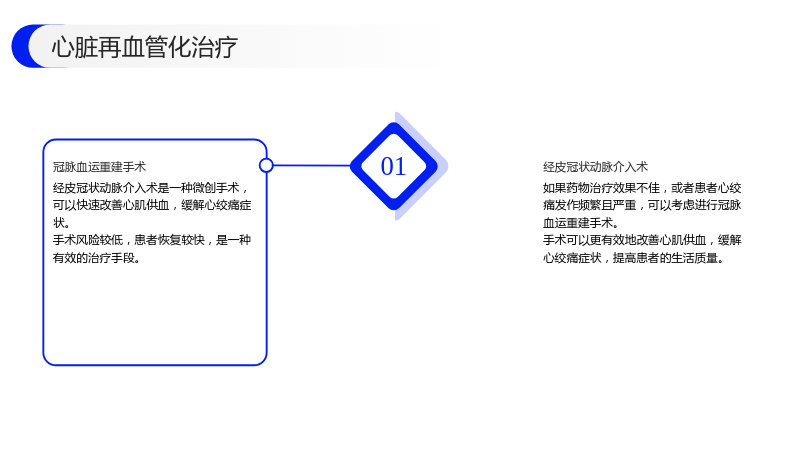 心脏再血管化治疗

冠脉血运重建手术

经皮冠状动脉介入术是一种微创手术，可以快速改善心肌供血，缓解心绞痛症状。

手术风险较低，患者恢复较快，是一种有效的治疗手段。

01

经皮冠状动脉介入术

如果药物治疗效果不佳，或者患者心绞痛发作频繁且严重，可以考虑进行冠脉血运重建手术。

手术可以更有效地改善心肌供血，缓解心绞痛症状，提高患者的生活质量。